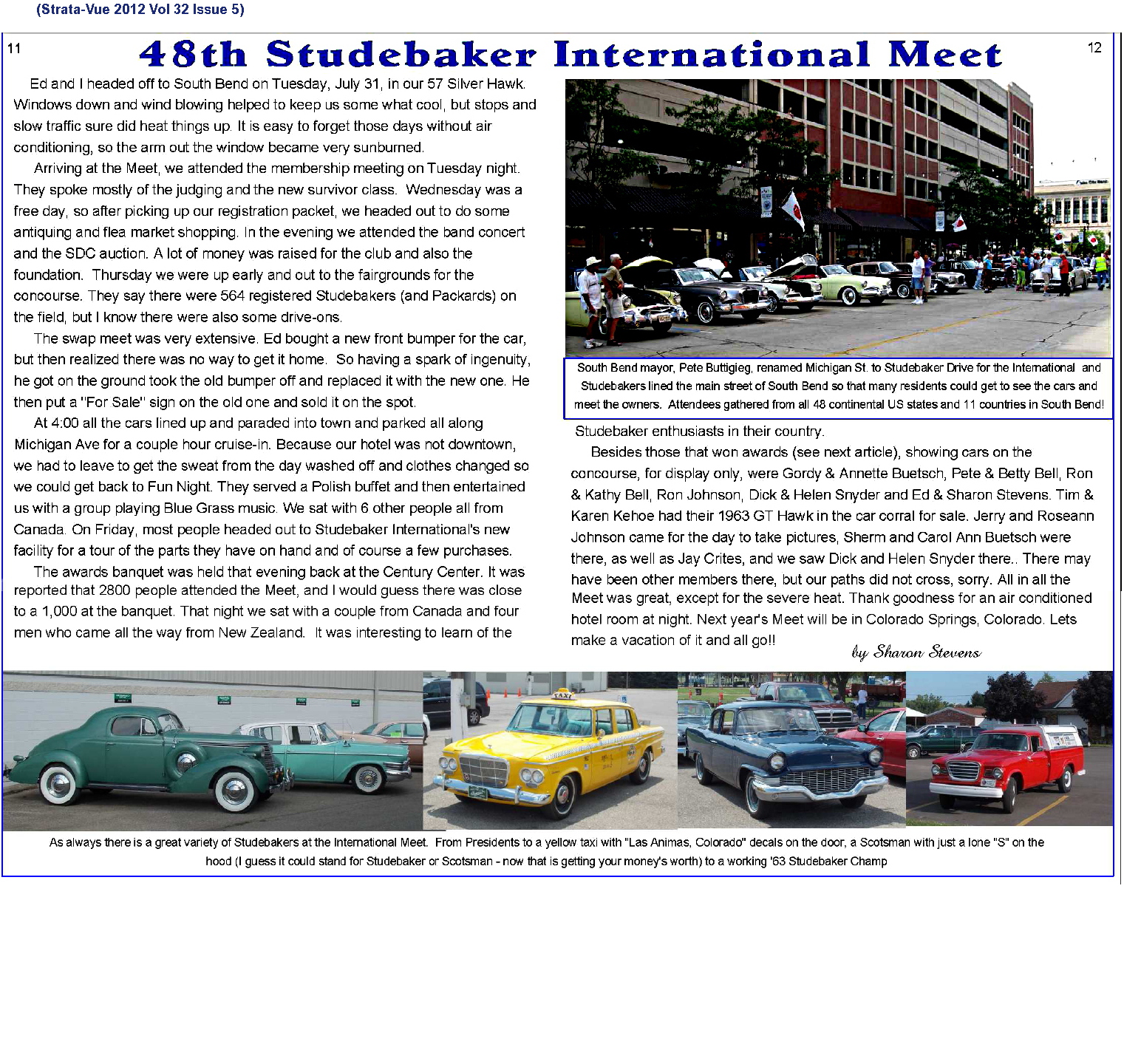 (Strata-Vue 2012 Vol 32 Issue 5)

11

48th Studebaker International Meet

12

Ed and I headed off to South Bend on Tuesday, July 31, in our 57 Silver Hawk. Windows down and wind blowing helped to keep us some what cool, but stops and slow traffic sure did heat things up. It is easy to forget those days without air conditioning, so the arm out the window became very sunburned.

Arriving at the Meet, we attended the membership meeting on Tuesday night. They spoke mostly of the judging and the new survivor class. Wednesday was a free day, so after picking up our registration packet, we headed out to do some antiquing and flea market shopping. In the evening we attended the band concert and the SDC auction. A lot of money was raised for the club and also the foundation. Thursday we were up early and out to the fairgrounds for the concourse. They say there were 564 registered Studebakers (and Packards) on the field, but I know there were also some drive-ons.

The swap meet was very extensive. Ed bought a new front bumper for the car, but then realized there was no way to get it home. So having a spark of ingenuity, he got on the ground took the old bumper off and replaced it with the new one. He then put a "For Sale" sign on the old one and sold it on the spot.

At 4:00 all the cars lined up and paraded into town and parked all along Michigan Ave for a couple hour cruise-in. Because our hotel was not downtown, we had to leave to get the sweat from the day washed off and clothes changed so we could get back to Fun Night. They served a Polish buffet and then entertained us with a group playing Blue Grass music. We sat with 6 other people all from Canada. On Friday, most people headed out to Studebaker International's new facility for a tour of the parts they have on hand and of course a few purchases.

The awards banquet was held that evening back at the Century Center. It was reported that 2800 people attended the Meet, and I would guess there was close to a 1,000 at the banquet. That night we sat with a couple from Canada and four men who came all the way from New Zealand. It was interesting to learn of the

South Bend mayor, Pete Buttigieg, renamed Michigan St. to Studebaker Drive for the International and Studebakers lined the main street of South Bend so that many residents could get to see the cars and meet the owners. Attendees gathered from all 48 continental US states and 11 countries in South Bend!

Studebaker enthusiasts in their country.

Besides those that won awards (see next article), showing cars on the concourse, for display only, were Gordy & Annette Buetsch, Pete & Betty Bell, Ron & Kathy Bell, Ron Johnson, Dick & Helen Snyder and Ed & Sharon Stevens. Tim & Karen Kehoe had their 1963 GT Hawk in the car corral for sale. Jerry and Roseann Johnson came for the day to take pictures, Sherm and Carol Ann Buetsch were there, as well as Jay Crites, and we saw Dick and Helen Snyder there.. There may have been other members there, but our paths did not cross, sorry. All in all the Meet was great, except for the severe heat. Thank goodness for an air conditioned hotel room at night. Next year's Meet will be in Colorado Springs, Colorado. Lets make a vacation of it and all go!!

by Sharon Stevens

TAXI

As always there is a great variety of Studebakers at the International Meet. From Presidents to a yellow taxi with "Las Animas, Colorado" decals on the door, a Scotsman with just a lone "S" on the hood (I guess it could stand for Studebaker or Scotsman - now that is getting your money's worth) to a working '63 Studebaker Champ